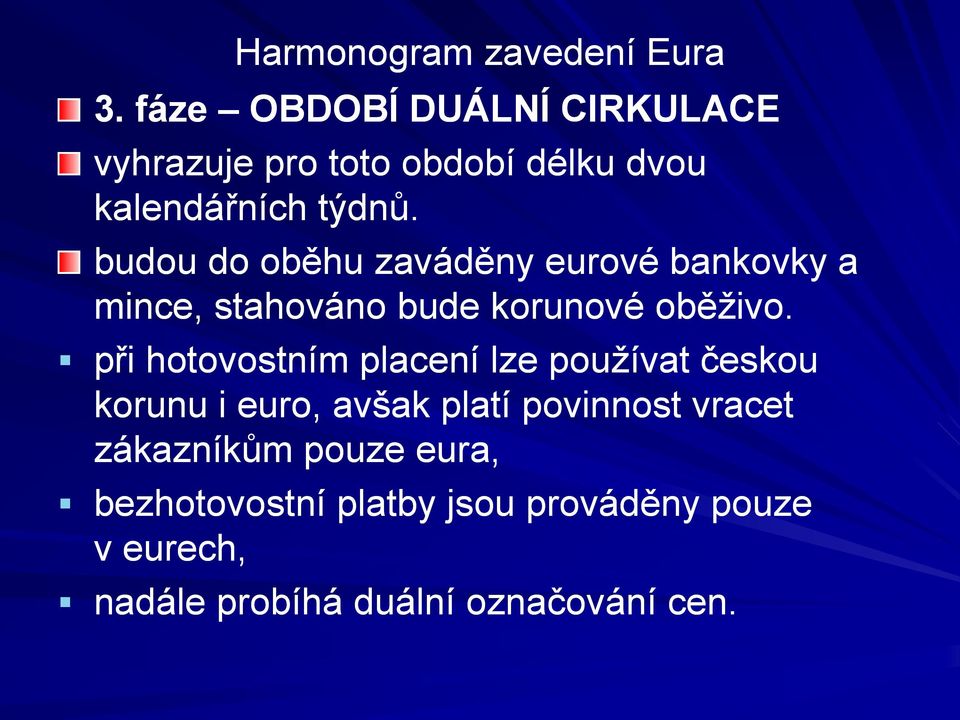 Harmonogram zavedení Eura

3. fáze – OBDOBÍ DUÁLNÍ CIRKULACE

vyhrazuje pro toto období délku dvou kalendářních týdnů.

budou do oběhu zaváděny eurové bankovky a mince, stahováno bude korunové oběživo.

při hotovostním placení lze používat českou korunu i euro, avšak platí povinnost vracet zákazníkům pouze eura,

bezhotovostní platby jsou prováděny pouze v eurech,

nadále probíhá duální označování cen.